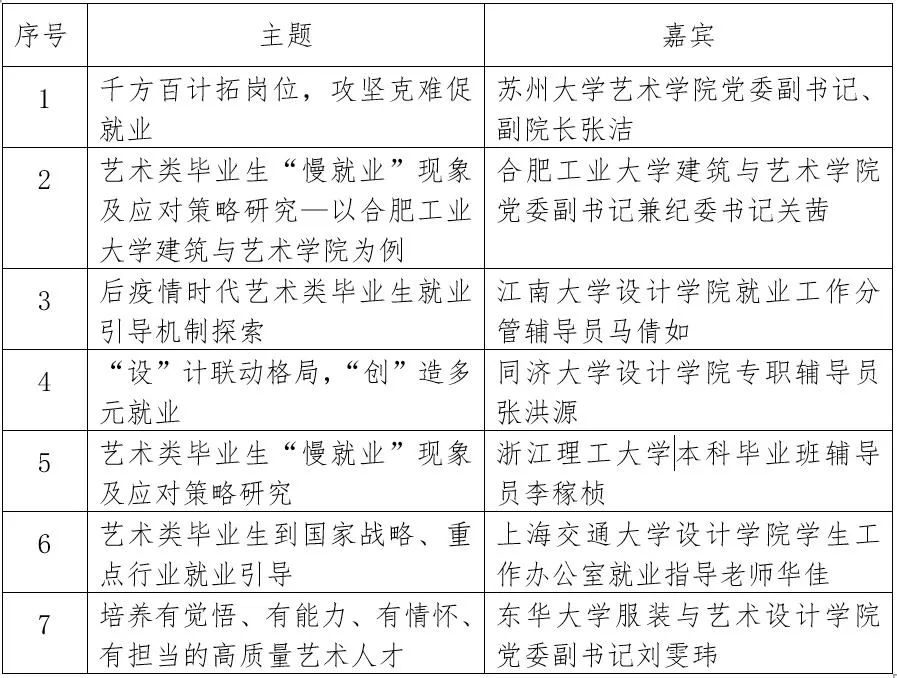 | 序号 | 主题 | 嘉宾 |
|---|---|---|
| 1 | 千方百计拓岗位，攻坚克难促就业 | 苏州大学艺术学院党委副书记、副院长张洁 |
| 2 | 艺术类毕业生“慢就业”现象及应对策略研究—以合肥工业大学建筑与艺术学院为例 | 合肥工业大学建筑与艺术学院党委副书记兼纪委书记关茜 |
| 3 | 后疫情时代艺术类毕业生就业引导机制探索 | 江南大学设计学院就业工作分管辅导员马倩如 |
| 4 | “设”计联动格局，“创”造多元就业 | 同济大学设计学院专职辅导员张洪源 |
| 5 | 艺术类毕业生“慢就业”现象及应对策略研究 | 浙江理工大学本科毕业班辅导员李稼桢 |
| 6 | 艺术类毕业生到国家战略、重点行业就业引导 | 上海交通大学设计学院学生工作办公室就业指导老师华佳 |
| 7 | 培养有觉悟、有能力、有情怀、有担当的高质量艺术人才 | 东华大学服装与艺术设计学院党委副书记刘雯玮 |